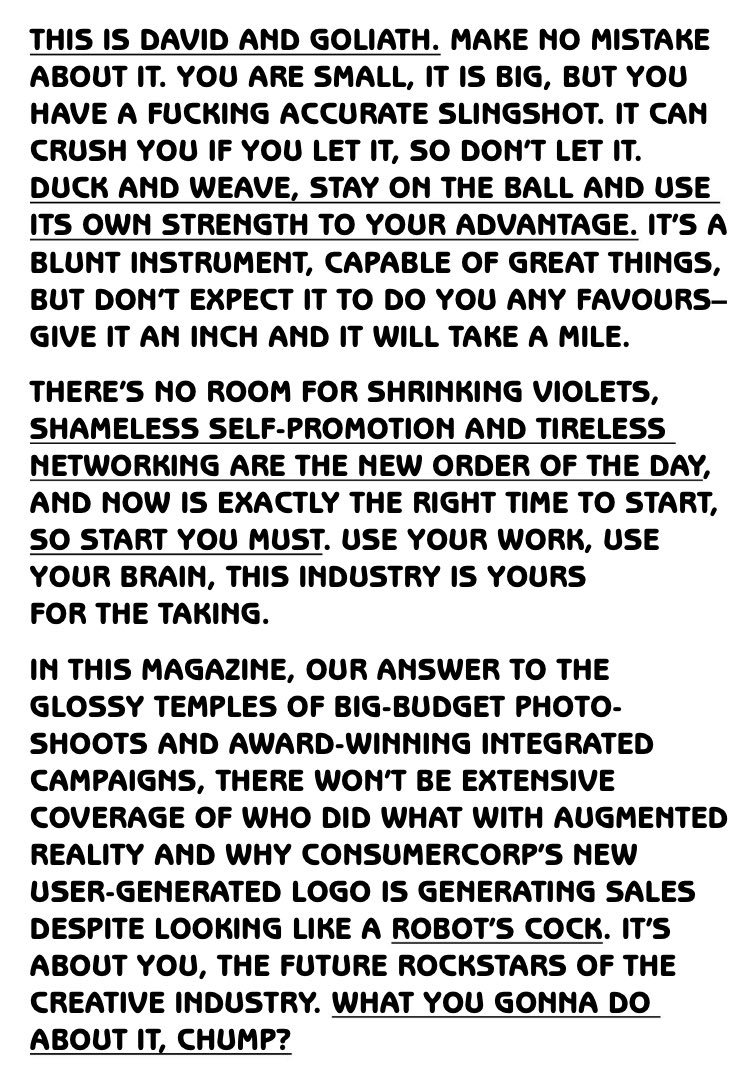 THIS IS DAVID AND GOLIATH. MAKE NO MISTAKE ABOUT IT. YOU ARE SMALL, IT IS BIG, BUT YOU HAVE A FUCKING ACCURATE SLINGSHOT. IT CAN CRUSH YOU IF YOU LET IT, SO DON'T LET IT. DUCK AND WEAVE, STAY ON THE BALL AND USE ITS OWN STRENGTH TO YOUR ADVANTAGE. IT'S A BLUNT INSTRUMENT, CAPABLE OF GREAT THINGS, BUT DON'T EXPECT IT TO DO YOU ANY FAVOURS– GIVE IT AN INCH AND IT WILL TAKE A MILE.

THERE'S NO ROOM FOR SHRINKING VIOLETS, SHAMELESS SELF-PROMOTION AND TIRELESS NETWORKING ARE THE NEW ORDER OF THE DAY, AND NOW IS EXACTLY THE RIGHT TIME TO START, SO START YOU MUST. USE YOUR WORK, USE YOUR BRAIN, THIS INDUSTRY IS YOURS FOR THE TAKING.

IN THIS MAGAZINE, OUR ANSWER TO THE GLOSSY TEMPLES OF BIG-BUDGET PHOTO-SHOOTS AND AWARD-WINNING INTEGRATED CAMPAIGNS, THERE WON'T BE EXTENSIVE COVERAGE OF WHO DID WHAT WITH AUGMENTED REALITY AND WHY CONSUMERCORP'S NEW USER-GENERATED LOGO IS GENERATING SALES DESPITE LOOKING LIKE A ROBOT'S COCK. IT'S ABOUT YOU, THE FUTURE ROCKSTARS OF THE CREATIVE INDUSTRY. WHAT YOU GONNA DO ABOUT IT, CHUMP?